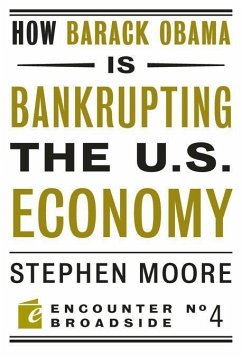 HOW BARACK OBAMA
IS
BANKRUPTING
THE U.S.
ECONOMY

STEPHEN MOORE

e ENCOUNTER BROADSIDE № 4